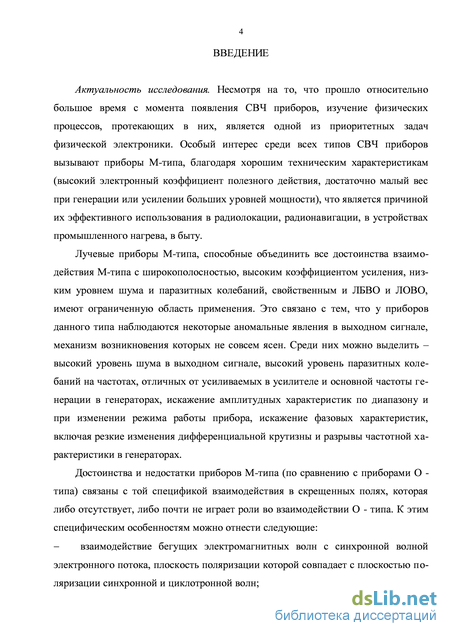 4

ВВЕДЕНИЕ

Актуальность исследования. Несмотря на то, что прошло относительно большое время с момента появления СВЧ приборов, изучение физических процессов, протекающих в них, является одной из приоритетных задач физической электроники. Особый интерес среди всех типов СВЧ приборов вызывают приборы М-типа, благодаря хорошим техническим характеристикам (высокий электронный коэффициент полезного действия, достаточно малый вес при генерации или усилении больших уровней мощности), что является причиной их эффективного использования в радиолокации, радионавигации, в устройствах промышленного нагрева, в быту.

Лучевые приборы М-типа, способные объединить все достоинства взаимодействия М-типа с широкополосностью, высоким коэффициентом усиления, низким уровнем шума и паразитных колебаний, свойственным и ЛБВО и ЛОВО, имеют ограниченную область применения. Это связано с тем, что у приборов данного типа наблюдаются некоторые аномальные явления в выходном сигнале, механизм возникновения которых не совсем ясен. Среди них можно выделить – высокий уровень шума в выходном сигнале, высокий уровень паразитных колебаний на частотах, отличных от усиливаемых в усилителе и основной частоты генерации в генераторах, искажение амплитудных характеристик по диапазону и при изменении режима работы прибора, искажение фазовых характеристик, включая резкие изменения дифференциальной крутизны и разрывы частотной характеристики в генераторах.

Достоинства и недостатки приборов М-типа (по сравнению с приборами О - типа) связаны с той спецификой взаимодействия в скрещенных полях, которая либо отсутствует, либо почти не играет роли во взаимодействии О - типа. К этим специфическим особенностям можно отнести следующие:

– взаимодействие бегущих электромагнитных волн с синхронной волной электронного потока, плоскость поляризации которой совпадает с плоскостью поляризации синхронной и циклотронной волн;

dsLib.net
библиотека диссертаций